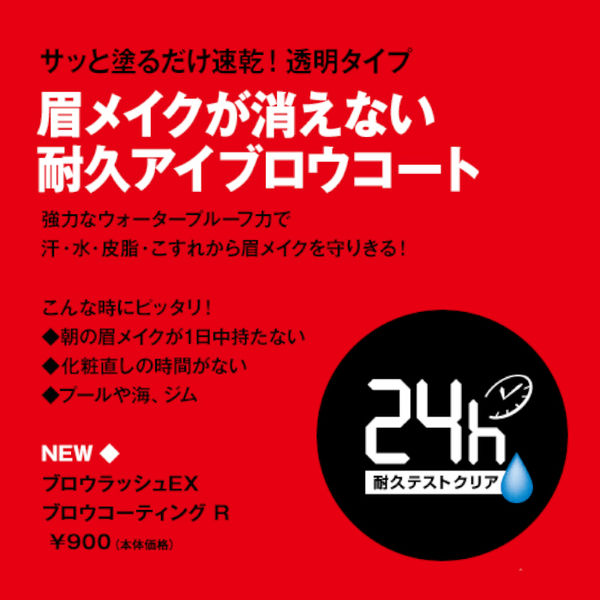 サッと塗るだけ速乾！透明タイプ

眉メイクが消えない
耐久アイブロウコート

強力なウォータープルーフ力で
汗・水・皮脂・こすれから眉メイクを守りきる！

こんな時にピッタリ！
◆朝の眉メイクが1日中持たない
◆化粧直しの時間がない
◆プールや海、ジム

NEW ◆
ブロウラッシュEX
ブロウコーティング R
￥900（本体価格）

24h
耐久テストクリア